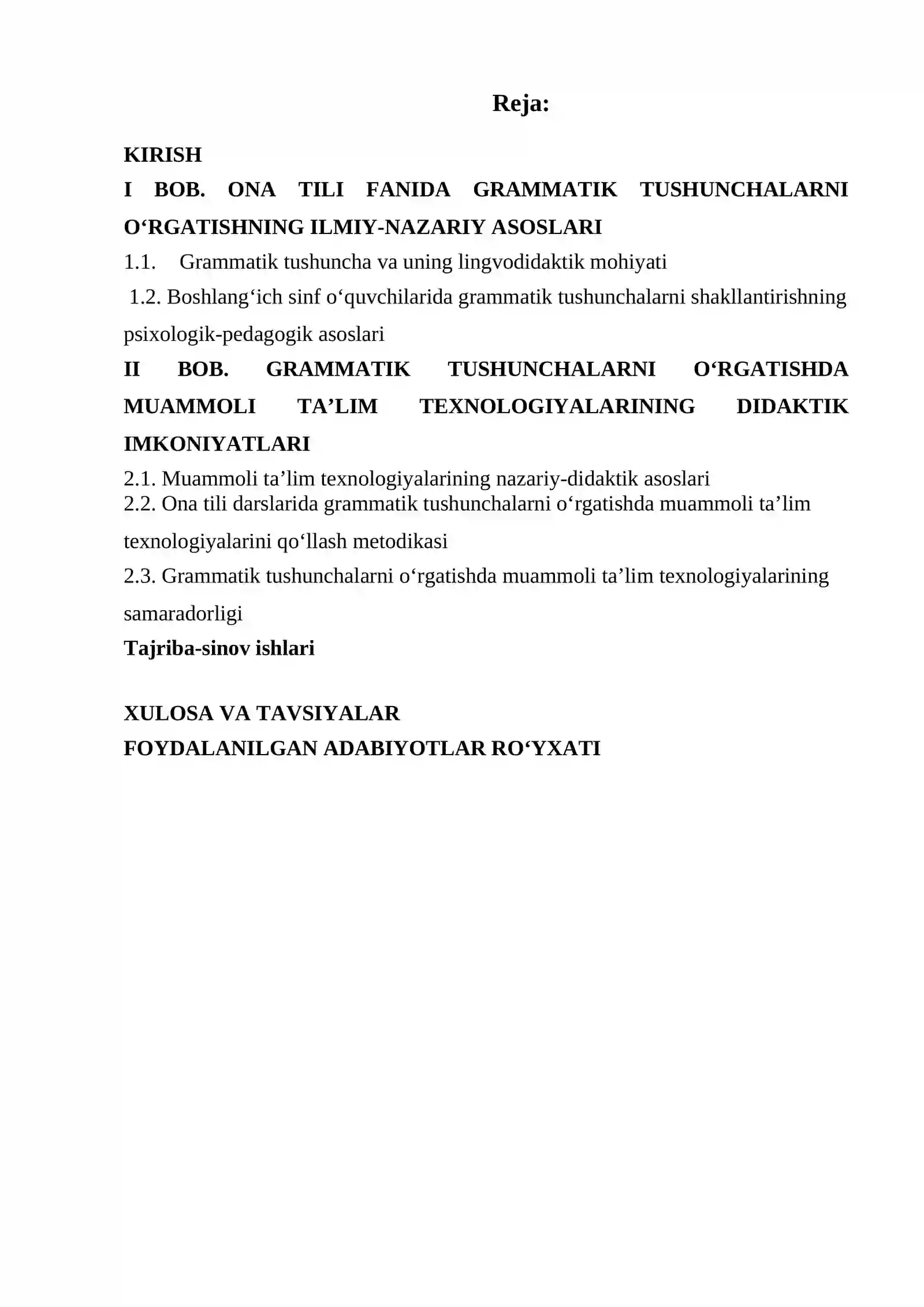 Reja:

KIRISH

I BOB. ONA TILI FANIDA GRAMMATIK TUSHUNCHALARNI O'RGATISHNING ILMIY-NAZARIY ASOSLARI

1.1. Grammatik tushuncha va uning lingvodidaktik mohiyati

1.2. Boshlang'ich sinf o'quvchilarida grammatik tushunchalarni shakllantirishning psixologik-pedagogik asoslari

II BOB. GRAMMATIK TUSHUNCHALARNI O'RGATISHDA MUAMMOLI TA'LIM TEXNOLOGIYALARINING DIDAKTIK IMKONIYATLARI

2.1. Muammoli ta'lim texnologiyalarining nazariy-didaktik asoslari

2.2. Ona tili darslarida grammatik tushunchalarni o'rgatishda muammoli ta'lim texnologiyalarini qo'llash metodikasi

2.3. Grammatik tushunchalarni o'rgatishda muammoli ta'lim texnologiyalarining samaradorligi

Tajriba-sinov ishlari

XULOSA VA TAVSIYALAR

FOYDALANILGAN ADABIYOTLAR RO'YXATI